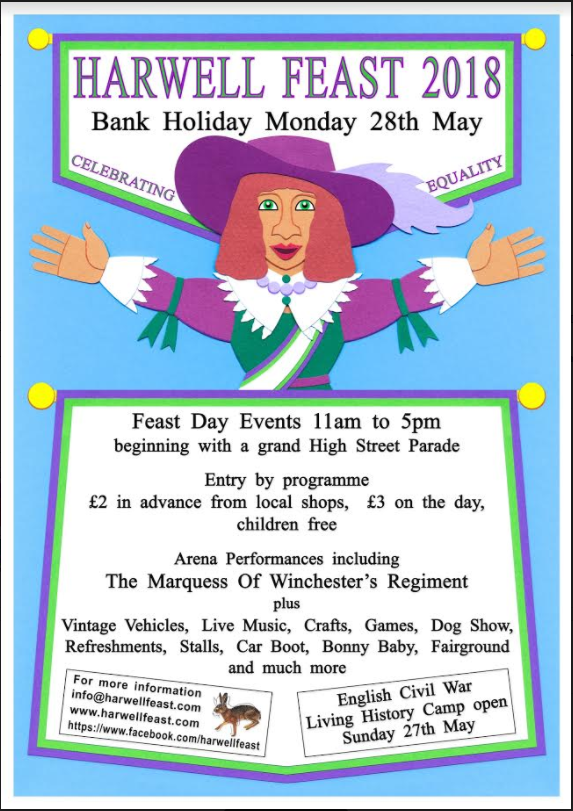 HARWELL FEAST 2018
Bank Holiday Monday 28th May

CELEBRATING EQUALITY

Feast Day Events 11am to 5pm
beginning with a grand High Street Parade

Entry by programme
£2 in advance from local shops, £3 on the day, children free

Arena Performances including
The Marquess Of Winchester's Regiment
plus
Vintage Vehicles, Live Music, Crafts, Games, Dog Show, Refreshments, Stalls, Car Boot, Bonny Baby, Fairground and much more

For more information
info@harwellfeast.com
www.harwellfeast.com
https://www.facebook.com/harwellfeast

English Civil War
Living History Camp open
Sunday 27th May